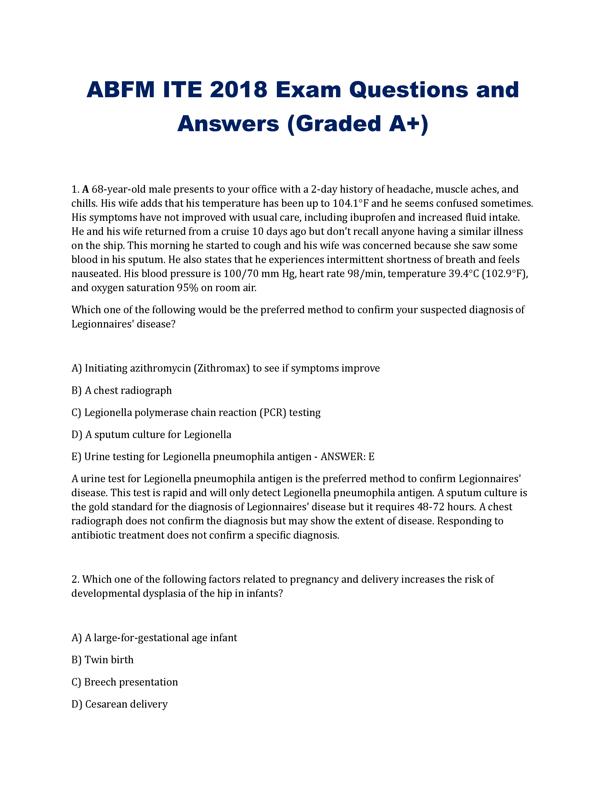 ABFM ITE 2018 Exam Questions and Answers (Graded A+)

1. A 68-year-old male presents to your office with a 2-day history of headache, muscle aches, and chills. His wife adds that his temperature has been up to 104.1°F and he seems confused sometimes. His symptoms have not improved with usual care, including ibuprofen and increased fluid intake. He and his wife returned from a cruise 10 days ago but don't recall anyone having a similar illness on the ship. This morning he started to cough and his wife was concerned because she saw some blood in his sputum. He also states that he experiences intermittent shortness of breath and feels nauseated. His blood pressure is 100/70 mm Hg, heart rate 98/min, temperature 39.4°C (102.9°F), and oxygen saturation 95% on room air.

Which one of the following would be the preferred method to confirm your suspected diagnosis of Legionnaires' disease?

A) Initiating azithromycin (Zithromax) to see if symptoms improve

B) A chest radiograph

C) Legionella polymerase chain reaction (PCR) testing

D) A sputum culture for Legionella

E) Urine testing for Legionella pneumophila antigen - ANSWER: E

A urine test for Legionella pneumophila antigen is the preferred method to confirm Legionnaires' disease. This test is rapid and will only detect Legionella pneumophila antigen. A sputum culture is the gold standard for the diagnosis of Legionnaires' disease but it requires 48-72 hours. A chest radiograph does not confirm the diagnosis but may show the extent of disease. Responding to antibiotic treatment does not confirm a specific diagnosis.

2. Which one of the following factors related to pregnancy and delivery increases the risk of developmental dysplasia of the hip in infants?

A) A large-for-gestational age infant

B) Twin birth

C) Breech presentation

D) Cesarean delivery